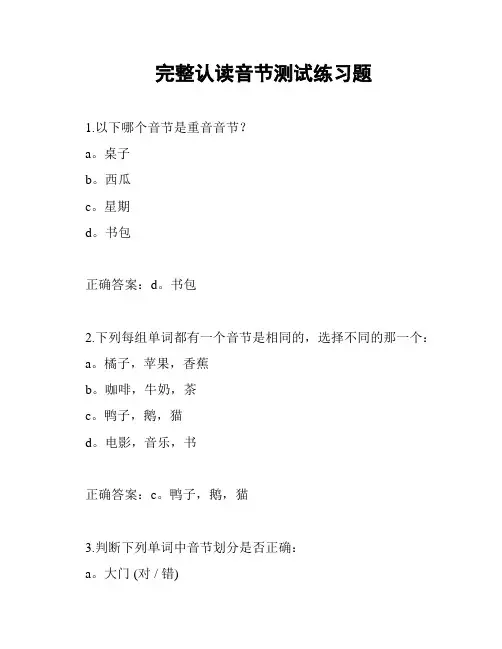 完整认读音节测试练习题

1.以下哪个音节是重音音节？

a。桌子

b。西瓜

c。星期

d。书包

正确答案：d。书包

2.下列每组单词都有一个音节是相同的，选择不同的那一个：

a。橘子，苹果，香蕉

b。咖啡，牛奶，茶

c。鸭子，鹅，猫

d。电影，音乐，书

正确答案：c。鸭子，鹅，猫

3.判断下列单词中音节划分是否正确：

a。大门 (对 / 错)